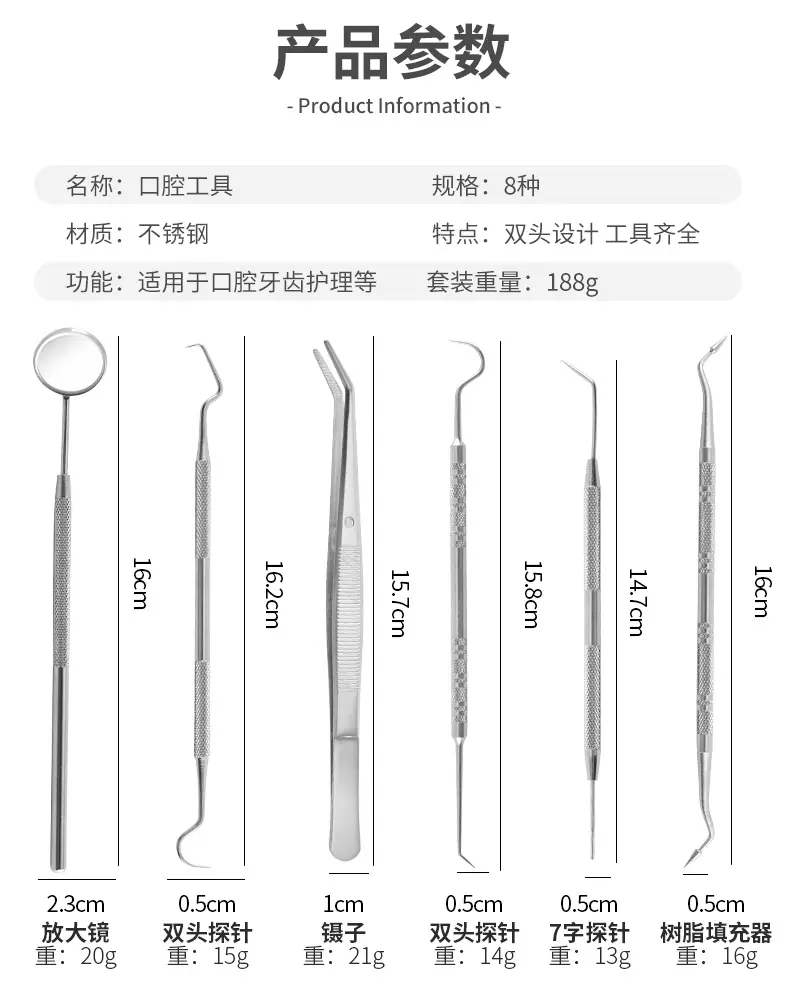 产品参数

- Product Information -

名称：口腔工具
规格：8种

材质：不锈钢
特点：双头设计 工具齐全

功能：适用于口腔牙齿护理等
套装重量：188g

16cm

16.2cm

15.7cm

15.8cm

14.7cm

16cm

2.3cm
放大镜
重：20g

0.5cm
双头探针
重：15g

1cm
镊子
重：21g

0.5cm
双头探针
重：14g

0.5cm
7字探针
重：13g

0.5cm
树脂填充器
重：16g